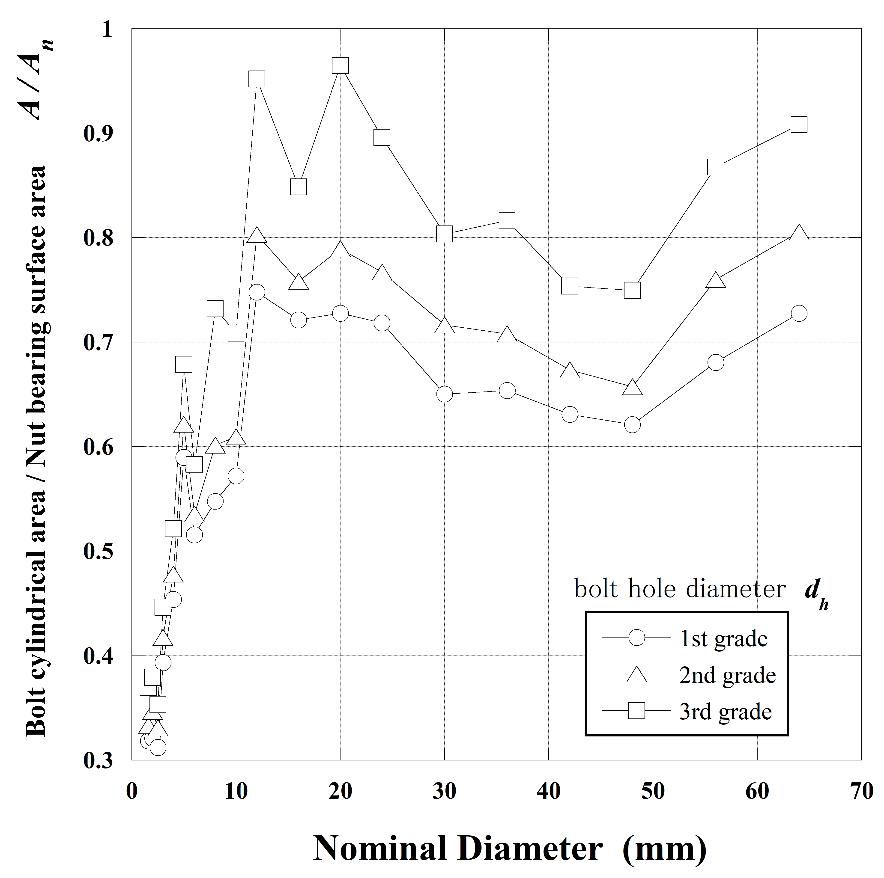 Bolt cylindrical area / Nut bearing surface area $A / A_n$

1
0.9
0.8
0.7
0.6
0.5
0.4
0.3

0
10
20
30
40
50
60
70

Nominal Diameter (mm)

bolt hole diameter $d_h$

1st grade
2nd grade
3rd grade